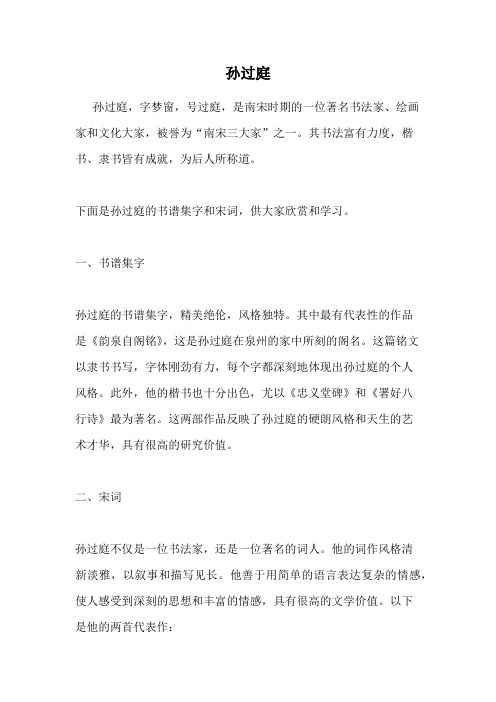 孙过庭

孙过庭，字梦窗，号过庭，是南宋时期的一位著名书法家、绘画家和文化大家，被誉为“南宋三大家”之一。其书法富有力度，楷书、隶书皆有成就，为后人所称道。

下面是孙过庭的书谱集字和宋词，供大家欣赏和学习。

一、书谱集字

孙过庭的书谱集字，精美绝伦，风格独特。其中最有代表性的作品是《韵泉自阁铭》，这是孙过庭在泉州的家中所刻的阁名。这篇铭文以隶书书写，字体刚劲有力，每个字都深刻地体现出孙过庭的个人风格。此外，他的楷书也十分出色，尤以《忠义堂碑》和《署好八行诗》最为著名。这两部作品反映了孙过庭的硬朗风格和天生的艺术才华，具有很高的研究价值。

二、宋词

孙过庭不仅是一位书法家，还是一位著名的词人。他的词作风格清新淡雅，以叙事和描写见长。他善于用简单的语言表达复杂的情感，使人感受到深刻的思想和丰富的情感，具有很高的文学价值。以下是他的两首代表作：